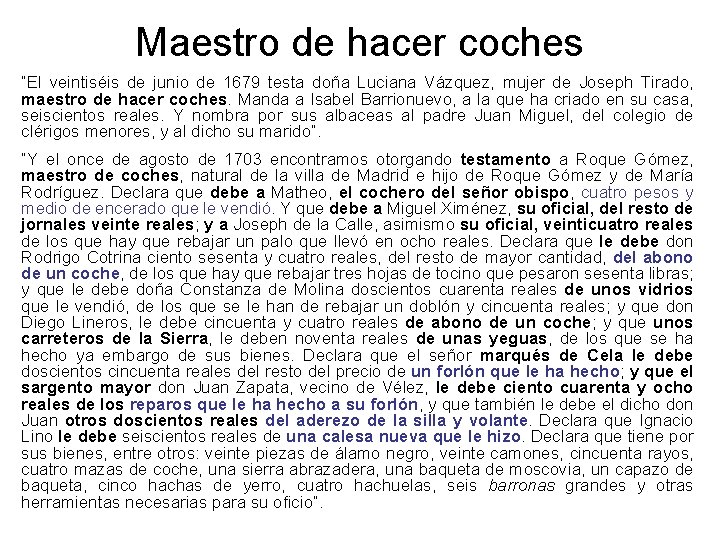 Maestro de hacer coches

"El veintiséis de junio de 1679 testa doña Luciana Vázquez, mujer de Joseph Tirado, maestro de hacer coches. Manda a Isabel Barrionuevo, a la que ha criado en su casa, seiscientos reales. Y nombra por sus albaceas al padre Juan Miguel, del colegio de clérigos menores, y al dicho su marido".

"Y el once de agosto de 1703 encontramos otorgando testamento a Roque Gómez, maestro de coches, natural de la villa de Madrid e hijo de Roque Gómez y de María Rodríguez. Declara que debe a Matheo, el cochero del señor obispo, cuatro pesos y medio de encerado que le vendió. Y que debe a Miguel Ximénez, su oficial, del resto de jornales veinte reales; y a Joseph de la Calle, asimismo su oficial, veinticuatro reales de los que hay que rebajar un palo que llevó en ocho reales. Declara que le debe don Rodrigo Cotrina ciento sesenta y cuatro reales, del resto de mayor cantidad, del abono de un coche, de los que hay que rebajar tres hojas de tocino que pesaron sesenta libras; y que le debe doña Constanza de Molina doscientos cuarenta reales de unos vidrios que le vendió, de los que se le han de rebajar un doblón y cincuenta reales; y que don Diego Lineros, le debe cincuenta y cuatro reales de abono de un coche; y que unos carreteros de la Sierra, le deben noventa reales de unas yeguas, de los que se ha hecho ya embargo de sus bienes. Declara que el señor marqués de Cela le debe doscientos cincuenta reales del resto del precio de un forlón que le ha hecho; y que el sargento mayor don Juan Zapata, vecino de Vélez, le debe ciento cuarenta y ocho reales de los reparos que le ha hecho a su forlón, y que también le debe el dicho don Juan otros doscientos reales del aderezo de la silla y volante. Declara que Ignacio Lino le debe seiscientos reales de una calesa nueva que le hizo. Declara que tiene por sus bienes, entre otros: veinte piezas de álamo negro, veinte camones, cincuenta rayos, cuatro mazas de coche, una sierra abrazadera, una baqueta de moscovia, un capazo de baqueta, cinco hachas de yerro, cuatro hachuelas, seis barronas grandes y otras herramientas necesarias para su oficio".